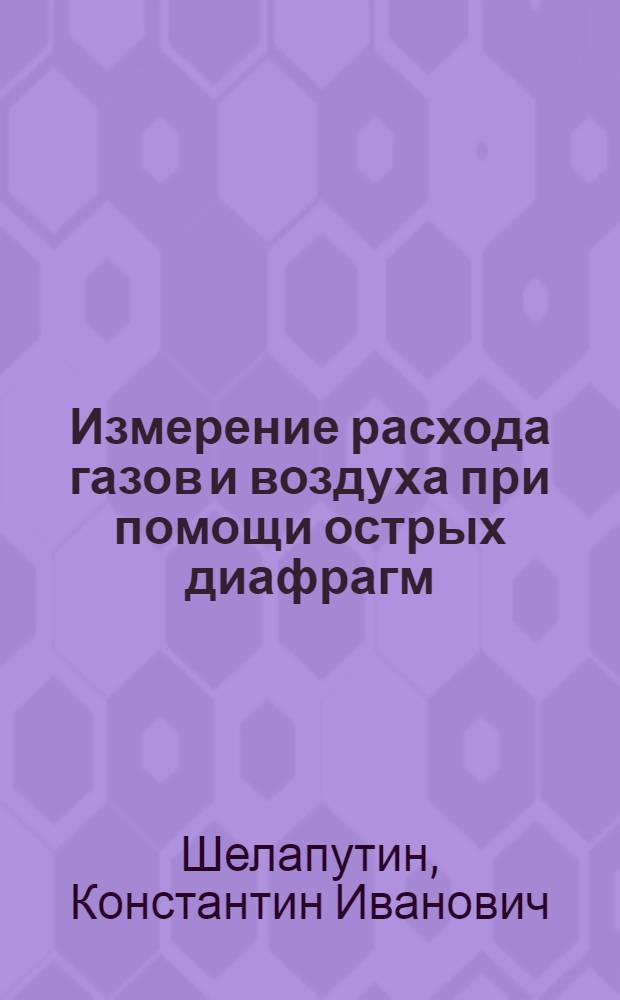 Измерение расхода газов и воздуха при помощи острых диафрагм

Шелапутин, Константин Иванович